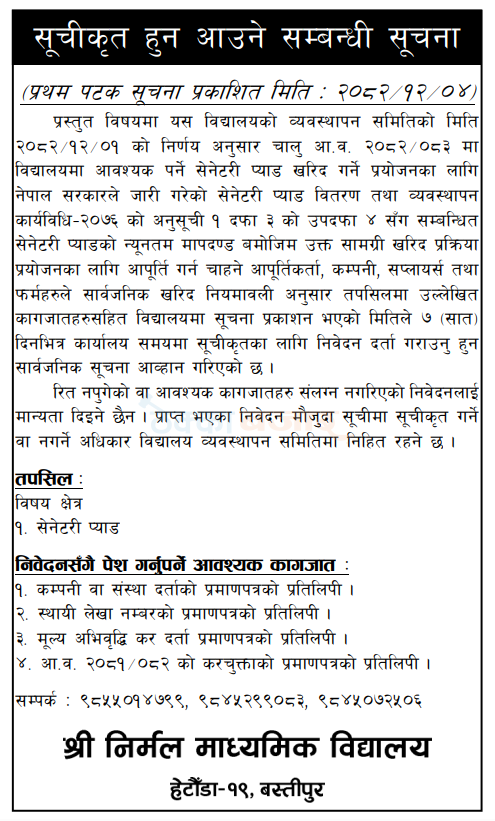 सूचीकृत हुन आउने सम्बन्धी सूचना

(प्रथम पटक सूचना प्रकाशित मिति : २०८२/१२/०४)

प्रस्तुत विषयमा यस विद्यालयको व्यवस्थापन समितिको मिति २०८२/१२/०१ को निर्णय अनुसार चालु आ.व. २०८२/०८३ मा विद्यालयमा आवश्यक पर्ने सेनेटरी प्याड खरिद गर्ने प्रयोजनका लागि नेपाल सरकारले जारी गरेको सेनेटरी प्याड वितरण तथा व्यवस्थापन कार्यविधि-२०७६ को अनुसूची १ दफा ३ को उपदफा ४ सँग सम्बन्धित सेनेटरी प्याडको न्यूनतम मापदण्ड बमोजिम उक्त सामग्री खरिद प्रक्रिया प्रयोजनका लागि आपूर्ति गर्न चाहने आपूर्तिकर्ता, कम्पनी, सप्लायर्स तथा फर्महरुले सार्वजनिक खरिद नियमावली अनुसार तपसिलमा उल्लेखित कागजातहरुसहित विद्यालयमा सूचना प्रकाशन भएको मितिले ७ (सात) दिनभित्र कार्यालय समयमा सूचीकृतका लागि निवेदन दर्ता गराउनु हुन सार्वजनिक सूचना आव्हान गरिएको छ ।

रित नपुगेको वा आवश्यक कागजातहरु संलग्न नगरिएको निवेदनलाई मान्यता दिइने छैन । प्राप्त भएका निवेदन मौजुदा सूचीमा सूचीकृत गर्ने वा नगर्ने अधिकार विद्यालय व्यवस्थापन समितिमा निहित रहने छ ।

तपसिल :
विषय क्षेत्र
१. सेनेटरी प्याड

निवेदनसँगै पेश गर्नुपर्ने आवश्यक कागजात :
१. कम्पनी वा संस्था दर्ताको प्रमाणपत्रको प्रतिलिपी ।
२. स्थायी लेखा नम्बरको प्रमाणपत्रको प्रतिलिपी ।
३. मूल्य अभिवृद्धि कर दर्ता प्रमाणपत्रको प्रतिलिपी ।
४. आ.व. २०८१/०८२ को करचुक्ताको प्रमाणपत्रको प्रतिलिपी ।

सम्पर्क : ९८५५०१४७९९, ९८४५२९९०८३, ९८४५०७२५०६

श्री निर्मल माध्यमिक विद्यालय
हेटौंडा-१९, बस्तीपुर